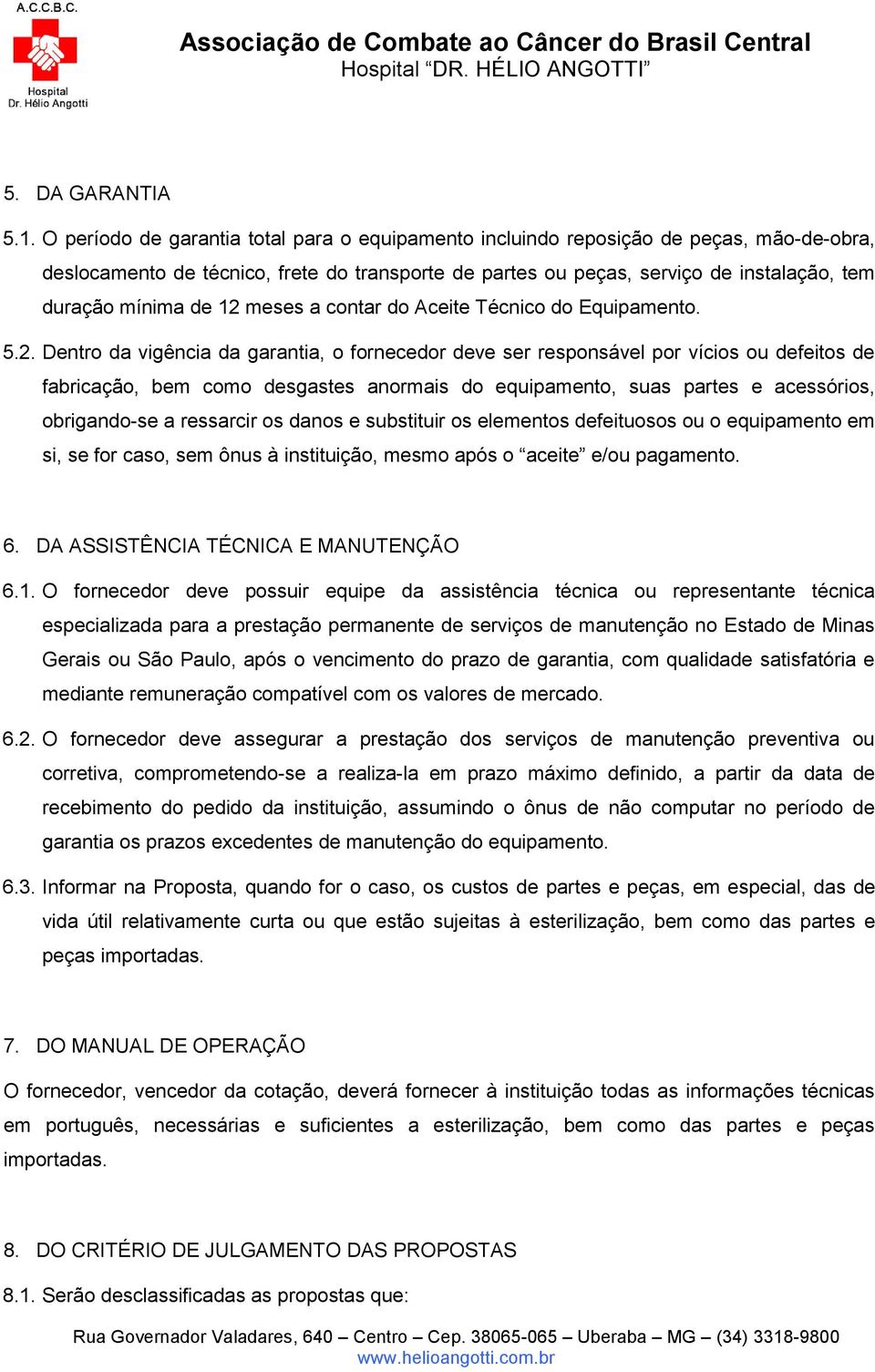 A.C.C.B.C.

Hospital
Dr. Hélio Angotti

Associação de Combate ao Câncer do Brasil Central
Hospital “DR. HÉLIO ANGOTTI”

5. DA GARANTIA

5.1. O período de garantia total para o equipamento incluindo reposição de peças, mão-de-obra, deslocamento de técnico, frete do transporte de partes ou peças, serviço de instalação, tem duração mínima de 12 meses a contar do Aceite Técnico do Equipamento.

5.2. Dentro da vigência da garantia, o fornecedor deve ser responsável por vícios ou defeitos de fabricação, bem como desgastes anormais do equipamento, suas partes e acessórios, obrigando-se a ressarcir os danos e substituir os elementos defeituosos ou o equipamento em si, se for caso, sem ônus à instituição, mesmo após o “aceite” e/ou pagamento.

6. DA ASSISTÊNCIA TÉCNICA E MANUTENÇÃO

6.1. O fornecedor deve possuir equipe da assistência técnica ou representante técnica especializada para a prestação permanente de serviços de manutenção no Estado de Minas Gerais ou São Paulo, após o vencimento do prazo de garantia, com qualidade satisfatória e mediante remuneração compatível com os valores de mercado.

6.2. O fornecedor deve assegurar a prestação dos serviços de manutenção preventiva ou corretiva, comprometendo-se a realiza-la em prazo máximo definido, a partir da data de recebimento do pedido da instituição, assumindo o ônus de não computar no período de garantia os prazos excedentes de manutenção do equipamento.

6.3. Informar na Proposta, quando for o caso, os custos de partes e peças, em especial, das de vida útil relativamente curta ou que estão sujeitas à esterilização, bem como das partes e peças importadas.

7. DO MANUAL DE OPERAÇÃO

O fornecedor, vencedor da cotação, deverá fornecer à instituição todas as informações técnicas em português, necessárias e suficientes a esterilização, bem como das partes e peças importadas.

8. DO CRITÉRIO DE JULGAMENTO DAS PROPOSTAS

8.1. Serão desclassificadas as propostas que:

Rua Governador Valadares, 640 – Centro – Cep. 38065-065 – Uberaba – MG – (34) 3318-9800
www.helioangotti.com.br